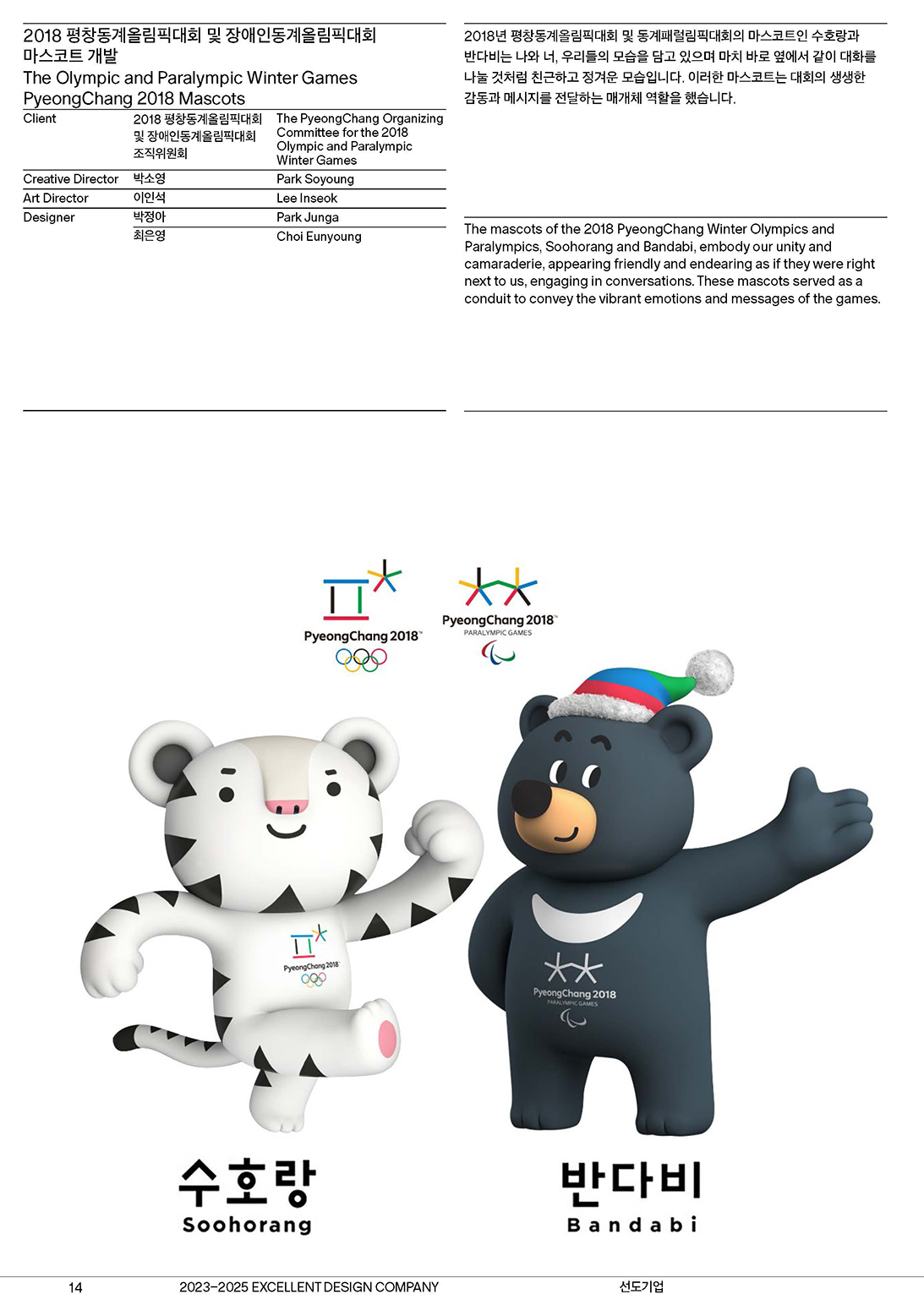 2018 평창동계올림픽대회 및 장애인동계올림픽대회 마스코트 개발
The Olympic and Paralympic Winter Games PyeongChang 2018 Mascots

| Client | 2018 평창동계올림픽대회 및 장애인동계올림픽대회 조직위원회 | The PyeongChang Organizing Committee for the 2018 Olympic and Paralympic Winter Games |
|---|---|---|
| Creative Director | 박소영 | Park Soyoung |
| Art Director | 이인석 | Lee Inseok |
| Designer | 박정아 | Park Junga |
| | 최은영 | Choi Eunyoung |

2018년 평창동계올림픽대회 및 동계패럴림픽대회의 마스코트인 수호랑과 반다비는 나와 너, 우리들의 모습을 담고 있으며 마치 바로 옆에서 같이 대화를 나눌 것처럼 친근하고 정겨운 모습입니다. 이러한 마스코트는 대회의 생생한 감동과 메시지를 전달하는 매개체 역할을 했습니다.

The mascots of the 2018 PyeongChang Winter Olympics and Paralympics, Soohorang and Bandabi, embody our unity and camaraderie, appearing friendly and endearing as if they were right next to us, engaging in conversations. These mascots served as a conduit to convey the vibrant emotions and messages of the games.

PyeongChang 2018™

PyeongChang 2018™
PARALYMPIC GAMES

PyeongChang 2018

PyeongChang 2018
PARALYMPIC GAMES

수호랑
Soohorang

반다비
Bandabi

14 2023–2025 EXCELLENT DESIGN COMPANY 선도기업